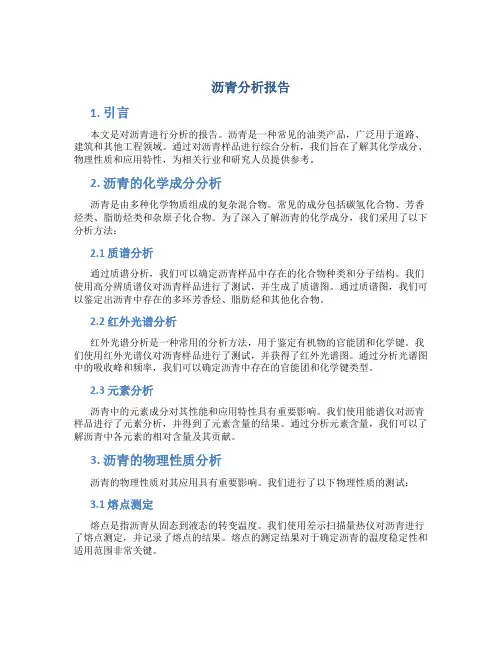 沥青分析报告

1. 引言

本文是对沥青进行分析的报告。沥青是一种常见的油类产品，广泛用于道路、建筑和其他工程领域。通过对沥青样品进行综合分析，我们旨在了解其化学成分、物理性质和应用特性，为相关行业和研究人员提供参考。

2. 沥青的化学成分分析

沥青是由多种化学物质组成的复杂混合物。常见的成分包括碳氢化合物、芳香烃类、脂肪烃类和杂原子化合物。为了深入了解沥青的化学成分，我们采用了以下分析方法：

2.1 质谱分析

通过质谱分析，我们可以确定沥青样品中存在的化合物种类和分子结构。我们使用高分辨质谱仪对沥青样品进行了测试，并生成了质谱图。通过质谱图，我们可以鉴定出沥青中存在的多环芳香烃、脂肪烃和其他化合物。

2.2 红外光谱分析

红外光谱分析是一种常用的分析方法，用于鉴定有机物的官能团和化学键。我们使用红外光谱仪对沥青样品进行了测试，并获得了红外光谱图。通过分析光谱图中的吸收峰和频率，我们可以确定沥青中存在的官能团和化学键类型。

2.3 元素分析

沥青中的元素成分对其性能和应用特性具有重要影响。我们使用能谱仪对沥青样品进行了元素分析，并得到了元素含量的结果。通过分析元素含量，我们可以了解沥青中各元素的相对含量及其贡献。

3. 沥青的物理性质分析

沥青的物理性质对其应用具有重要影响。我们进行了以下物理性质的测试：

3.1 熔点测定

熔点是指沥青从固态到液态的转变温度。我们使用差示扫描量热仪对沥青进行了熔点测定，并记录了熔点的结果。熔点的测定结果对于确定沥青的温度稳定性和适用范围非常关键。